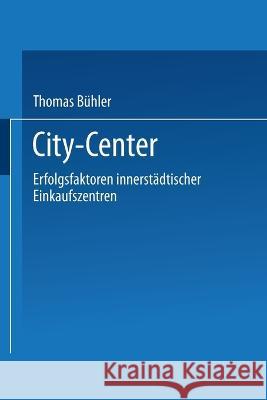 Thomas Bühler

City-Center

Erfolgsfaktoren innerstädtischer Einkaufszentren

Kraina Książek